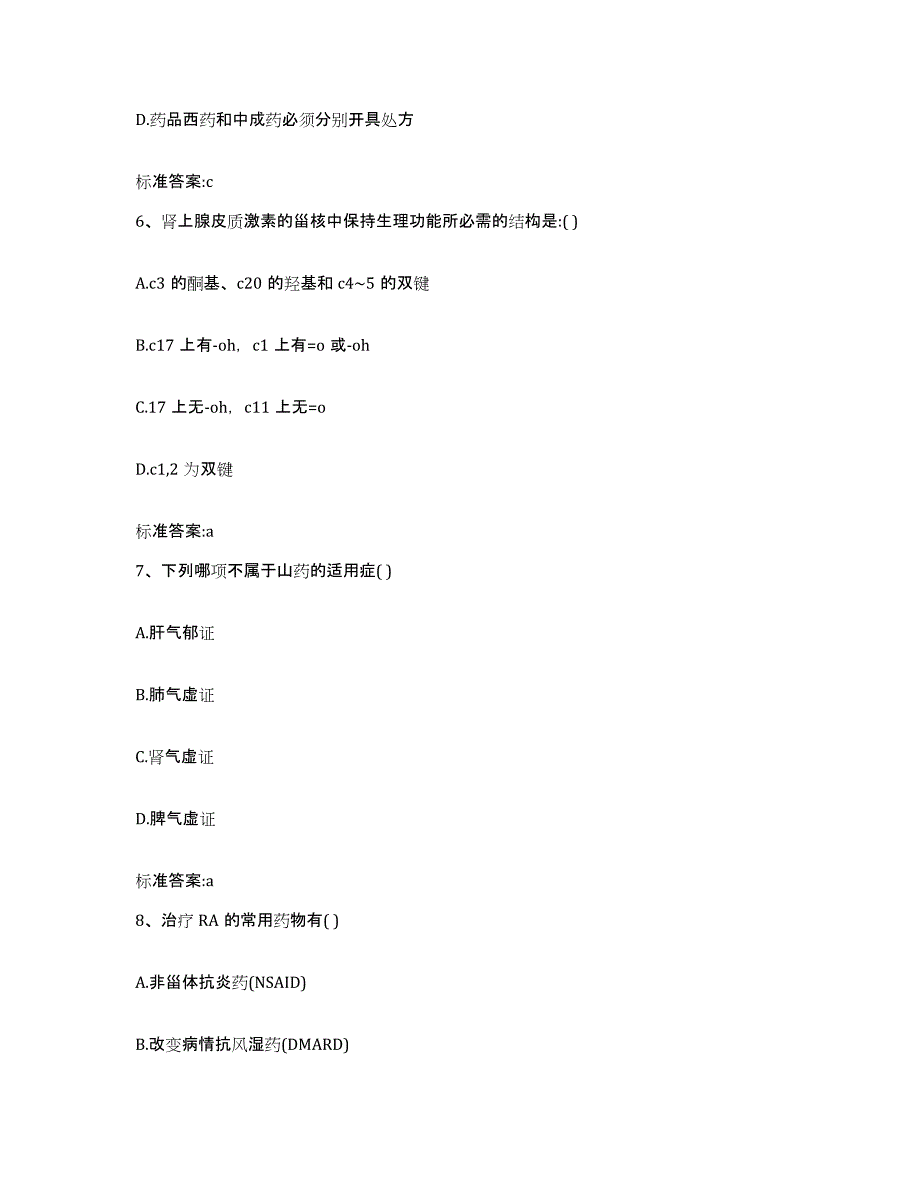 D.药品西药和中成药必须分别开具处方

标准答案:c

6、肾上腺皮质激素的甾核中保持生理功能所必需的结构是:( )

A.c3 的酮基、c20 的羟基和 c4~5 的双键

B.c17 上有-oh, c1 上有=o 或-oh

C.17 上无-oh, c11 上无=o

D.c1,2 为双键

标准答案:a

7、下列哪项不属于山药的适用症( )

A.肝气郁证

B.肺气虚证

C.肾气虚证

D.脾气虚证

标准答案:a

8、治疗 RA 的常用药物有( )

A.非甾体抗炎药(NSAID)

B.改变病情抗风湿药(DMARD)